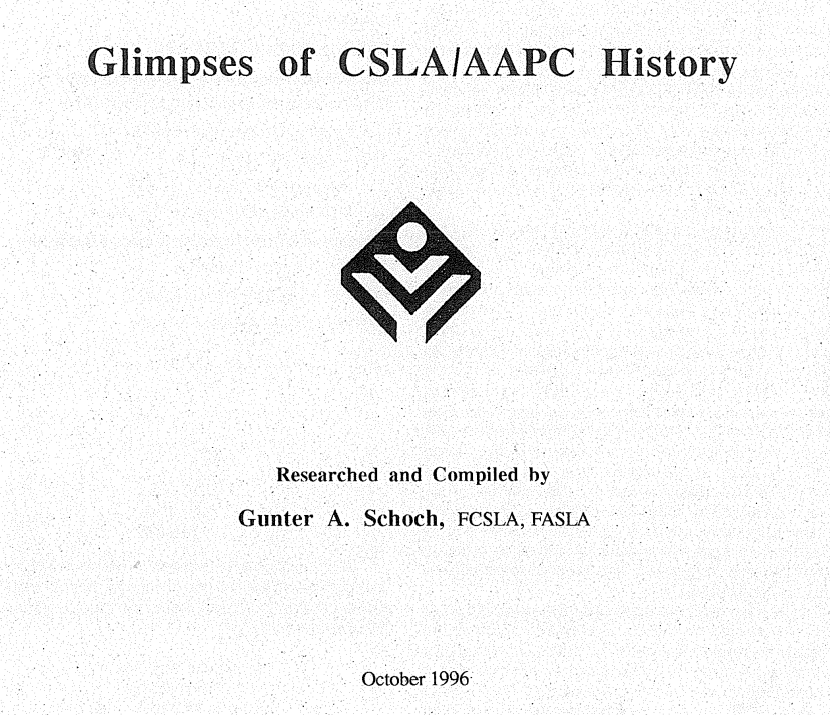 Glimpses of CSLA/AAPC History

Researched and Compiled by

Gunter A. Schoch, FCSLA, FASLA

October 1996